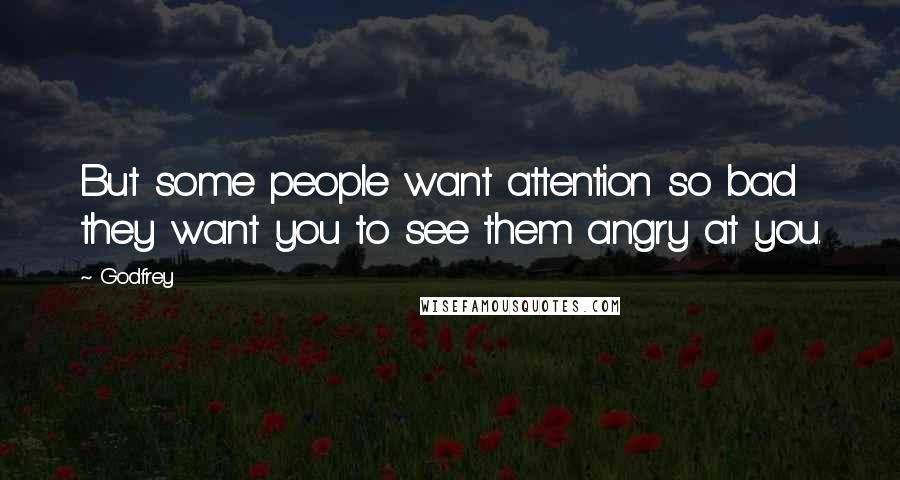 But some people want attention so bad they want you to see them angry at you.

~ Godfrey

WISEFAMOUSQUOTES.COM